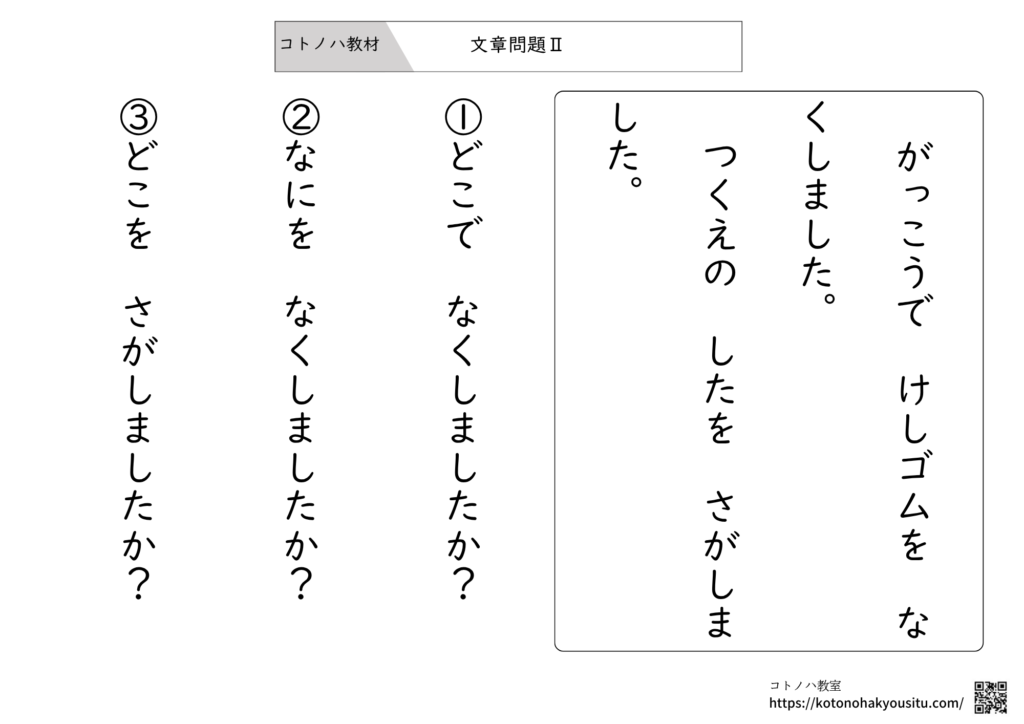 コトノハ教材　文章問題Ⅱ

がっこうで　けしゴムを　なくしました。

つくえの　したを　さがしました。

①どこで　なくしましたか？

②なにを　なくしましたか？

③どこを　さがしましたか？

コトノハ教室
https://kotonohakyousitu.com/